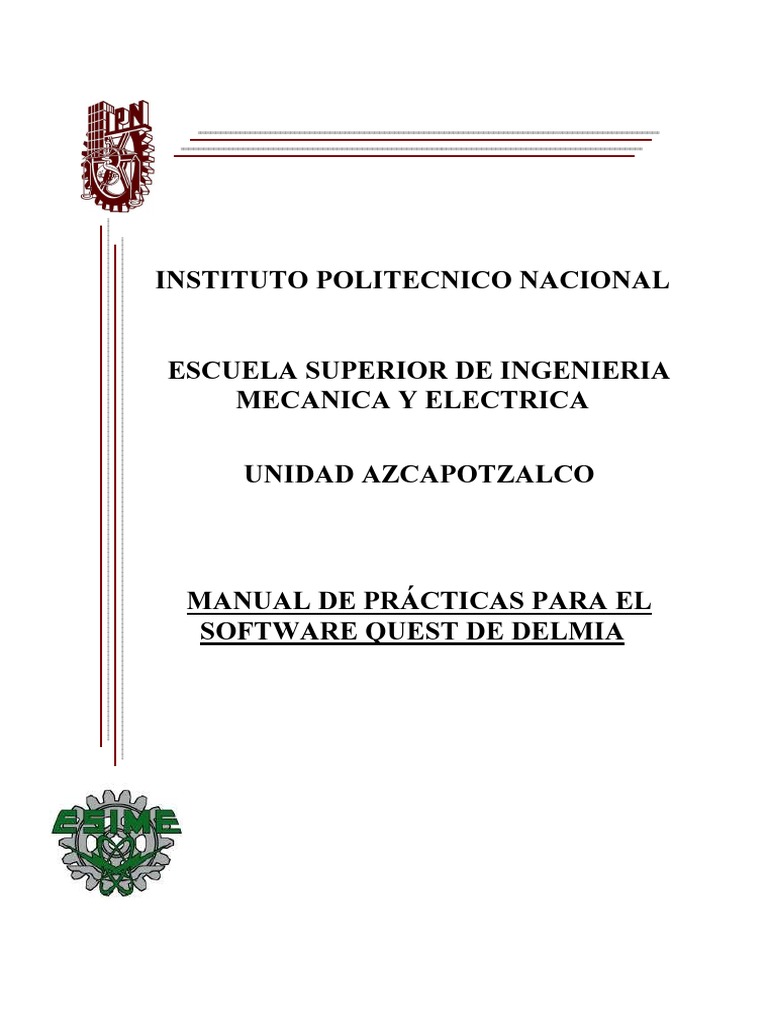 INSTITUTO POLITECNICO NACIONAL

ESCUELA SUPERIOR DE INGENIERIA MECANICA Y ELECTRICA

UNIDAD AZCAPOTZALCO

MANUAL DE PRÁCTICAS PARA EL SOFTWARE QUEST DE DELMIA

ESIME